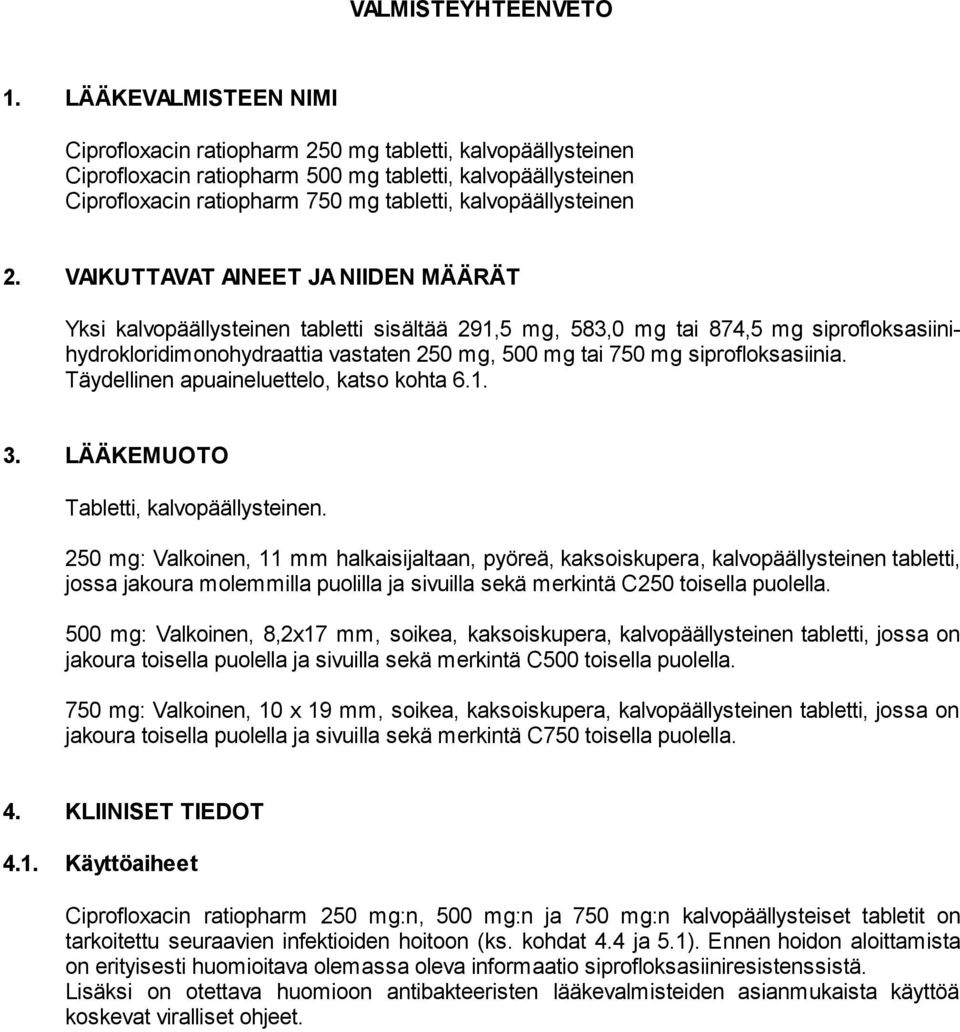 VALMISTEYHTEENVETO

1. LÄÄKEVALMISTEEN NIMI

Ciprofloxacin ratiopharm 250 mg tabletti, kalvopäällysteinen
Ciprofloxacin ratiopharm 500 mg tabletti, kalvopäällysteinen
Ciprofloxacin ratiopharm 750 mg tabletti, kalvopäällysteinen

2. VAIKUTTAVAT AINEET JA NIIDEN MÄÄRÄT

Yksi kalvopäällysteinen tabletti sisältää 291,5 mg, 583,0 mg tai 874,5 mg siprofloksasiinihydrokloridimonohydraattia vastaten 250 mg, 500 mg tai 750 mg siprofloksasiinia.
Täydellinen apuaineluettelo, katso kohta 6.1.

3. LÄÄKEMUOTO

Tabletti, kalvopäällysteinen.

250 mg: Valkoinen, 11 mm halkaisijaltaan, pyöreä, kaksoiskupera, kalvopäällysteinen tabletti, jossa jakoura molemmilla puolilla ja sivuilla sekä merkintä C250 toisella puolella.

500 mg: Valkoinen, 8,2x17 mm, soikea, kaksoiskupera, kalvopäällysteinen tabletti, jossa on jakoura toisella puolella ja sivuilla sekä merkintä C500 toisella puolella.

750 mg: Valkoinen, 10 x 19 mm, soikea, kaksoiskupera, kalvopäällysteinen tabletti, jossa on jakoura toisella puolella ja sivuilla sekä merkintä C750 toisella puolella.

4. KLIINISET TIEDOT

4.1. Käyttöaiheet

Ciprofloxacin ratiopharm 250 mg:n, 500 mg:n ja 750 mg:n kalvopäällysteiset tabletit on tarkoitettu seuraavien infektioiden hoitoon (ks. kohdat 4.4 ja 5.1). Ennen hoidon aloittamista on erityisesti huomioitava olemassa oleva informaatio siprofloksasiiniresistenssistä.
Lisäksi on otettava huomioon antibakteeristen lääkevalmisteiden asianmukaista käyttöä koskevat viralliset ohjeet.